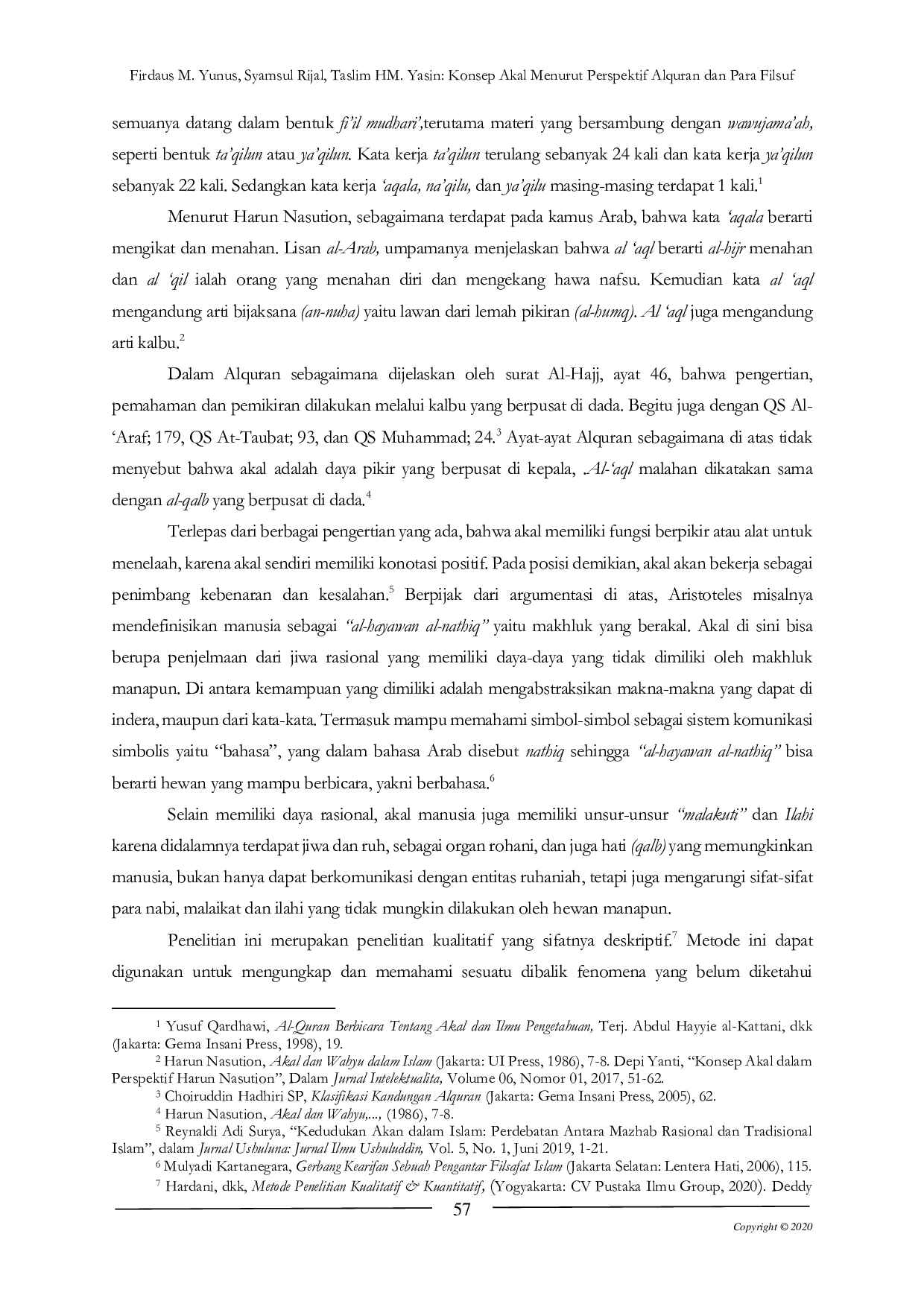 Firdaus M. Yunus, Syamsul Rijal, Taslim HM. Yasin: Konsep Akal Menurut Perspektif Alquran dan Para Filsuf

semuanya datang dalam bentuk fi'il mudhari',terutama materi yang bersambung dengan wawujama'ah, seperti bentuk ta'qilun atau ya'qilun. Kata kerja ta'qilun terulang sebanyak 24 kali dan kata kerja ya'qilun sebanyak 22 kali. Sedangkan kata kerja 'aqala, na'qilu, dan ya'qilu masing-masing terdapat 1 kali.$^{1}$

Menurut Harun Nasution, sebagaimana terdapat pada kamus Arab, bahwa kata 'aqala berarti mengikat dan menahan. Lisan al-Arab, umpamanya menjelaskan bahwa al 'aql berarti al-hijr menahan dan al 'qil ialah orang yang menahan diri dan mengekang hawa nafsu. Kemudian kata al 'aql mengandung arti bijaksana (an-nuha) yaitu lawan dari lemah pikiran (al-humq). Al 'aql juga mengandung arti kalbu.$^{2}$

Dalam Alquran sebagaimana dijelaskan oleh surat Al-Hajj, ayat 46, bahwa pengertian, pemahaman dan pemikiran dilakukan melalui kalbu yang berpusat di dada. Begitu juga dengan QS Al-'Araf; 179, QS At-Taubat; 93, dan QS Muhammad; 24.$^{3}$ Ayat-ayat Alquran sebagaimana di atas tidak menyebut bahwa akal adalah daya pikir yang berpusat di kepala, .Al-'aql malahan dikatakan sama dengan al-qalb yang berpusat di dada.$^{4}$

Terlepas dari berbagai pengertian yang ada, bahwa akal memiliki fungsi berpikir atau alat untuk menelaah, karena akal sendiri memiliki konotasi positif. Pada posisi demikian, akal akan bekerja sebagai penimbang kebenaran dan kesalahan.$^{5}$ Berpijak dari argumentasi di atas, Aristoteles misalnya mendefinisikan manusia sebagai "al-hayawan al-nathiq" yaitu makhluk yang berakal. Akal di sini bisa berupa penjelmaan dari jiwa rasional yang memiliki daya-daya yang tidak dimiliki oleh makhluk manapun. Di antara kemampuan yang dimiliki adalah mengabstraksikan makna-makna yang dapat di indera, maupun dari kata-kata. Termasuk mampu memahami simbol-simbol sebagai sistem komunikasi simbolis yaitu "bahasa", yang dalam bahasa Arab disebut nathiq sehingga "al-hayawan al-nathiq" bisa berarti hewan yang mampu berbicara, yakni berbahasa.$^{6}$

Selain memiliki daya rasional, akal manusia juga memiliki unsur-unsur "malakuti" dan Ilahi karena didalamnya terdapat jiwa dan ruh, sebagai organ rohani, dan juga hati (qalb) yang memungkinkan manusia, bukan hanya dapat berkomunikasi dengan entitas ruhaniah, tetapi juga mengarungi sifat-sifat para nabi, malaikat dan ilahi yang tidak mungkin dilakukan oleh hewan manapun.

Penelitian ini merupakan penelitian kualitatif yang sifatnya deskriptif.$^{7}$ Metode ini dapat digunakan untuk mengungkap dan memahami sesuatu dibalik fenomena yang belum diketahui

$^{1}$ Yusuf Qardhawi, Al-Quran Berbicara Tentang Akal dan Ilmu Pengetahuan, Terj. Abdul Hayyie al-Kattani, dkk (Jakarta: Gema Insani Press, 1998), 19.

$^{2}$ Harun Nasution, Akal dan Wahyu dalam Islam (Jakarta: UI Press, 1986), 7-8. Depi Yanti, "Konsep Akal dalam Perspektif Harun Nasution", Dalam Jurnal Intelektualita, Volume 06, Nomor 01, 2017, 51-62.

$^{3}$ Choiruddin Hadhiri SP, Klasifikasi Kandungan Alquran (Jakarta: Gema Insani Press, 2005), 62.

$^{4}$ Harun Nasution, Akal dan Wahyu,..., (1986), 7-8.

$^{5}$ Reynaldi Adi Surya, "Kedudukan Akan dalam Islam: Perdebatan Antara Mazhab Rasional dan Tradisional Islam", dalam Jurnal Ushuluna: Jurnal Ilmu Ushuluddin, Vol. 5, No. 1, Juni 2019, 1-21.

$^{6}$ Mulyadi Kartanegara, Gerbang Kearifan Sebuah Pengantar Filsafat Islam (Jakarta Selatan: Lentera Hati, 2006), 115.

$^{7}$ Hardani, dkk, Metode Penelitian Kualitatif & Kuantitatif, (Yogyakarta: CV Pustaka Ilmu Group, 2020). Deddy

57

Copyright © 2020